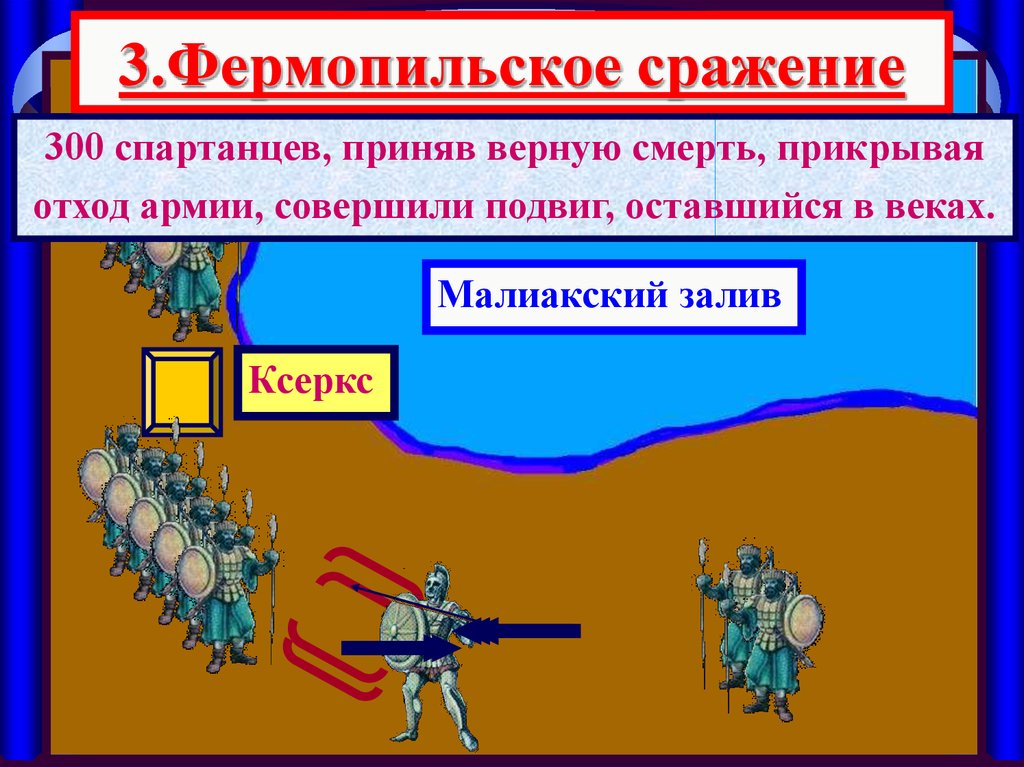 3.Фермопильское сражение

300 спартанцев, приняв верную смерть, прикрывая отход армии, совершили подвиг, оставшийся в веках.

Малиакский залив

Ксеркс